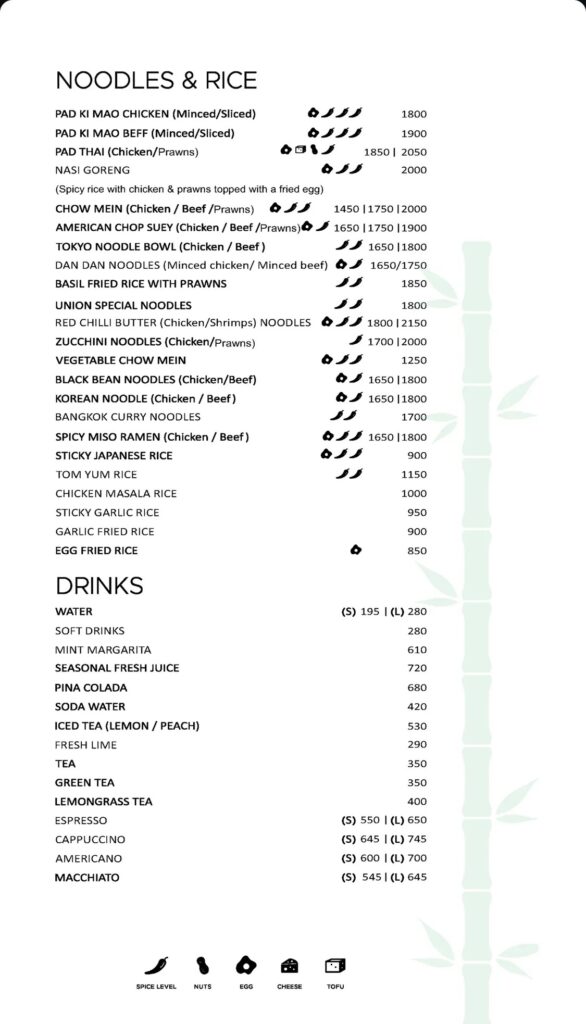 NOODLES & RICE

PAD KI MAO CHICKEN (Minced/Sliced) 1800
PAD KI MAO BEFF (Minced/Sliced) 1900
PAD THAI (Chicken/Prawns) 1850 | 2050
NASI GORENG 2000
(Spicy rice with chicken & prawns topped with a fried egg)
CHOW MEIN (Chicken / Beef /Prawns) 1450 |1750 |2000
AMERICAN CHOP SUEY (Chicken / Beef /Prawns) 1650 |1750 |1900
TOKYO NOODLE BOWL (Chicken / Beef ) 1650 |1800
DAN DAN NOODLES (Minced chicken/ Minced beef) 1650/1750
BASIL FRIED RICE WITH PRAWNS 1850
UNION SPECIAL NOODLES 1800
RED CHILLI BUTTER (Chicken/Shrimps) NOODLES 1800 |2150
ZUCCHINI NOODLES (Chicken/Prawns) 1700 |2000
VEGETABLE CHOW MEIN 1250
BLACK BEAN NOODLES (Chicken/Beef) 1650 |1800
KOREAN NOODLE (Chicken / Beef ) 1650 |1800
BANGKOK CURRY NOODLES 1700
SPICY MISO RAMEN (Chicken / Beef ) 1650 |1800
STICKY JAPANESE RICE 900
TOM YUM RICE 1150
CHICKEN MASALA RICE 1000
STICKY GARLIC RICE 950
GARLIC FRIED RICE 900
EGG FRIED RICE 850

DRINKS

WATER (S) 195 | (L) 280
SOFT DRINKS 280
MINT MARGARITA 610
SEASONAL FRESH JUICE 720
PINA COLADA 680
SODA WATER 420
ICED TEA (LEMON / PEACH) 530
FRESH LIME 290
TEA 350
GREEN TEA 350
LEMONGRASS TEA 400
ESPRESSO (S) 550 | (L) 650
CAPPUCCINO (S) 645 | (L) 745
AMERICANO (S) 600 | (L) 700
MACCHIATO (S) 545 | (L) 645

SPICE LEVEL NUTS EGG CHEESE TOFU